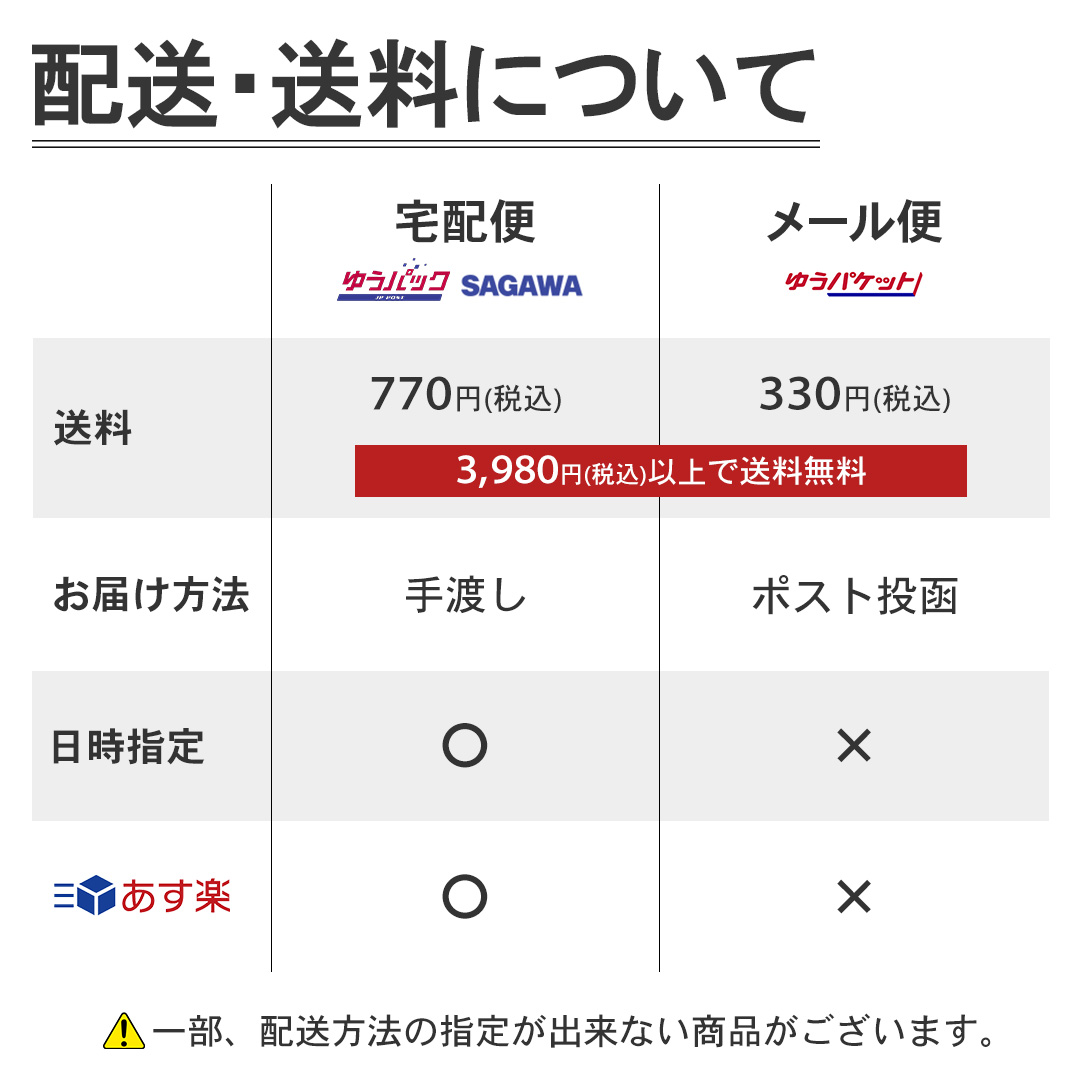 配送・送料について

| | 宅配便 ゆうパック JP POST SAGAWA | メール便 ゆうパケット |
|---|---|---|
| 送料 | 770円(税込) | 330円(税込) |
| | 3,980円(税込)以上で送料無料 | |
| お届け方法 | 手渡し | ポスト投函 |
| 日時指定 | ○ | × |
| あす楽 | ○ | × |

一部、配送方法の指定が出来ない商品がございます。